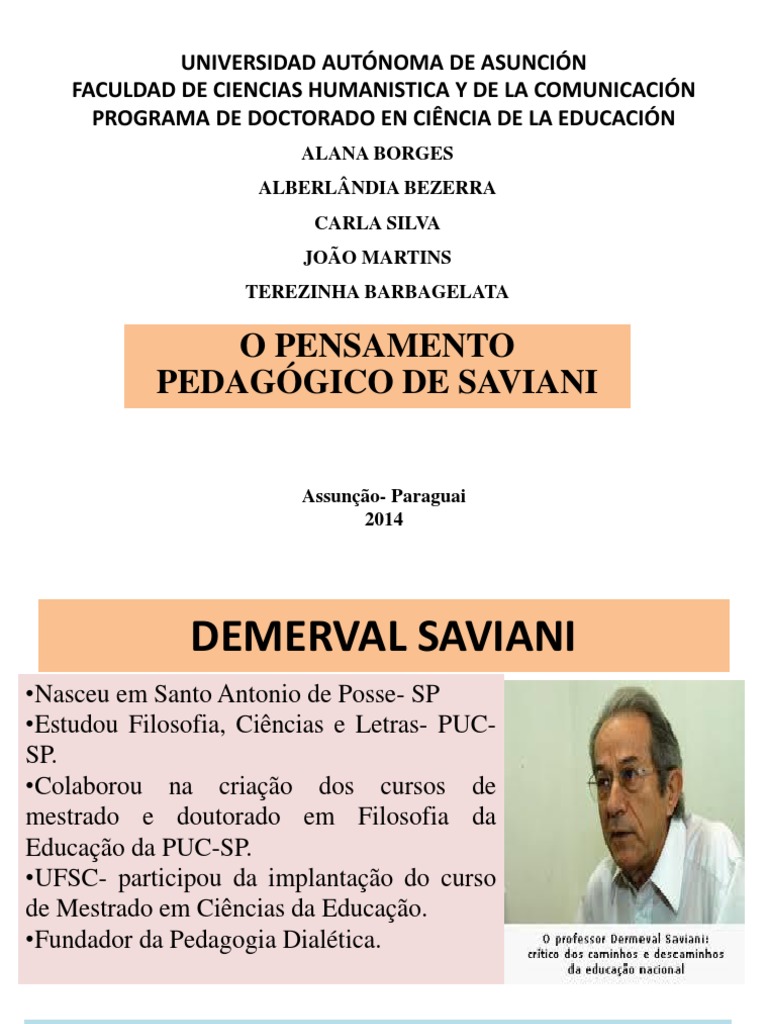 UNIVERSIDAD AUTÓNOMA DE ASUNCIÓN
FACULDAD DE CIENCIAS HUMANISTICA Y DE LA COMUNICACIÓN
PROGRAMA DE DOCTORADO EN CIÊNCIA DE LA EDUCACIÓN

ALANA BORGES

ALBERLÂNDIA BEZERRA

CARLA SILVA

JOÃO MARTINS

TEREZINHA BARBAGELATA

O PENSAMENTO PEDAGÓGICO DE SAVIANI

Assunção- Paraguai
2014

DEMERVAL SAVIANI

•Nasceu em Santo Antonio de Posse- SP
•Estudou Filosofia, Ciências e Letras- PUC-SP.
•Colaborou na criação dos cursos de mestrado e doutorado em Filosofia da Educação da PUC-SP.
•UFSC- participou da implantação do curso de Mestrado em Ciências da Educação.
•Fundador da Pedagogia Dialética.

O professor Dermeval Saviani: crítico dos caminhos e descaminhos da educação nacional